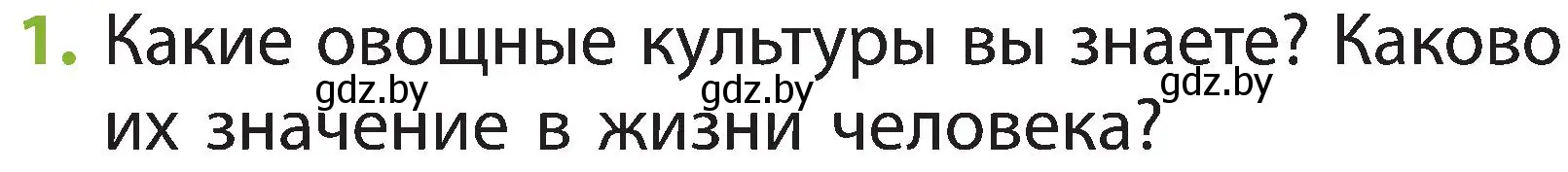 1. Какие овощные культуры вы знаете? Каково их значение в жизни человека?

gdz.by gdz.by gdz.by